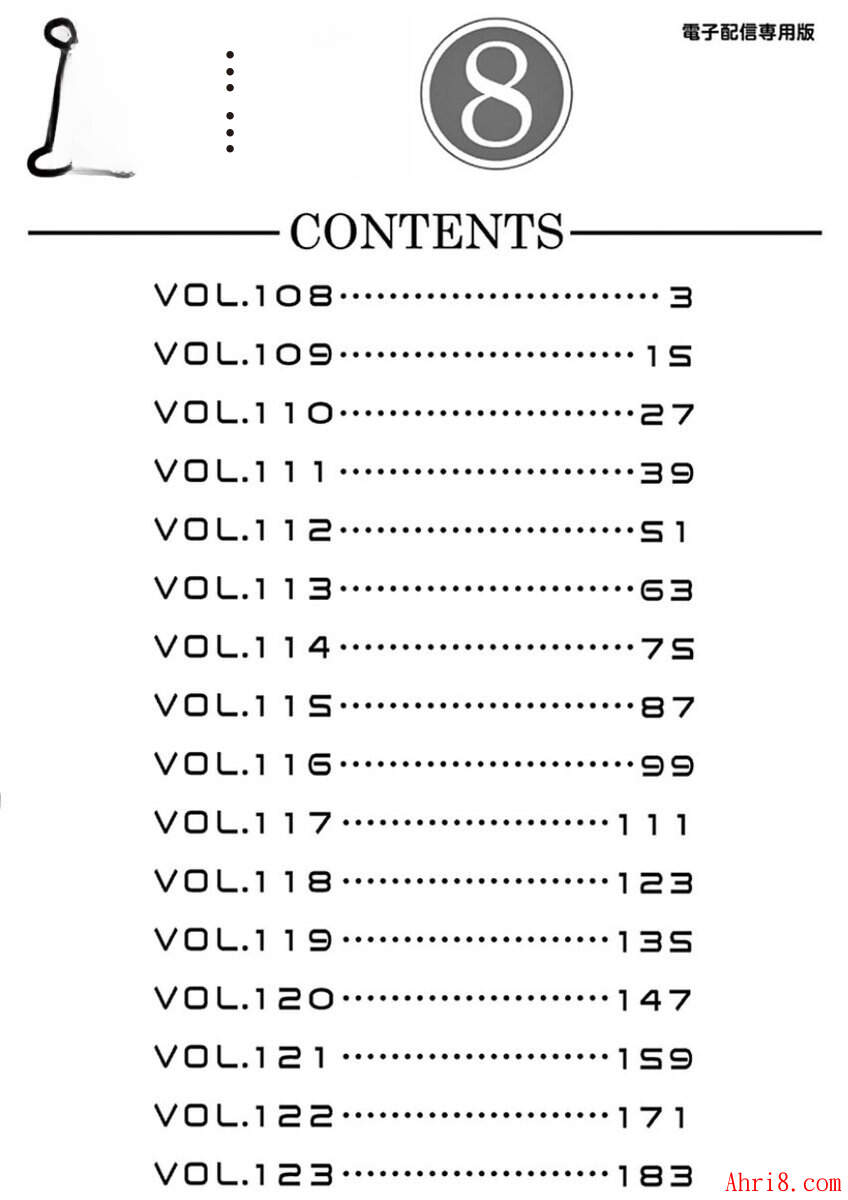 電子配信専用版

8

CONTENTS

VOL.108 3
VOL.109 15
VOL.110 27
VOL.111 39
VOL.112 51
VOL.113 63
VOL.114 75
VOL.115 87
VOL.116 99
VOL.117 111
VOL.118 123
VOL.119 135
VOL.120 147
VOL.121 159
VOL.122 171
VOL.123 183

Ahri8.com